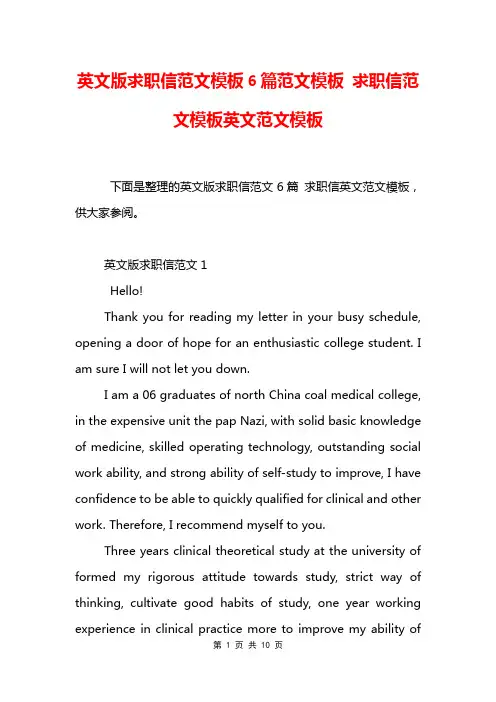 英文版求职信范文模板 6 篇范文模板 求职信范文模板英文范文模板

下面是整理的英文版求职信范文 6 篇 求职信英文范文模板，供大家参阅。

英文版求职信范文 1

Hello!

Thank you for reading my letter in your busy schedule, opening a door of hope for an enthusiastic college student. I am sure I will not let you down.

I am a 06 graduates of north China coal medical college, in the expensive unit the pap Nazi, with solid basic knowledge of medicine, skilled operating technology, outstanding social work ability, and strong ability of self-study to improve, I have confidence to be able to quickly qualified for clinical and other work. Therefore, I recommend myself to you.

Three years clinical theoretical study at the university of formed my rigorous attitude towards study, strict way of thinking, cultivate good habits of study, one year working experience in clinical practice more to improve my ability of

第 1 页 共 10 页